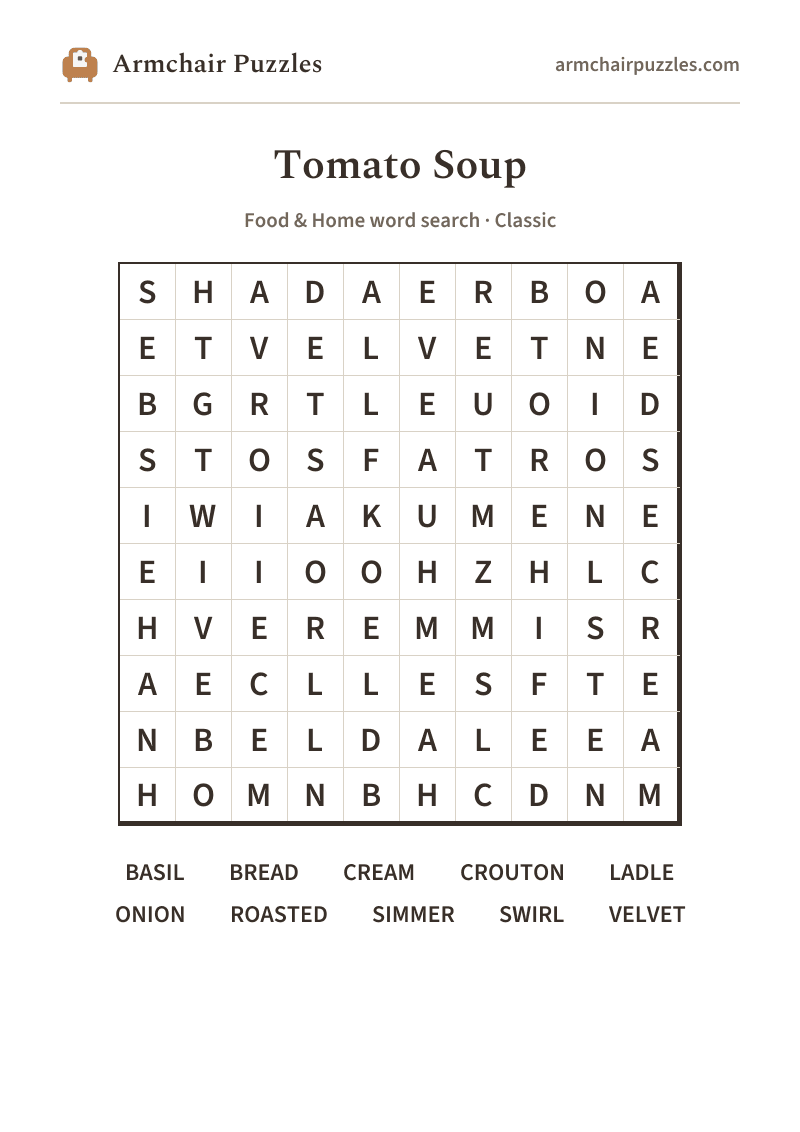 Armchair Puzzles

armchairpuzzles.com

Tomato Soup

Food & Home word search · Classic

| S | H | A | D | A | E | R | B | O | A |
|---|---|---|---|---|---|---|---|---|---|
| E | T | V | E | L | V | E | T | N | E |
| B | G | R | T | L | E | U | O | I | D |
| S | T | O | S | F | A | T | R | O | S |
| I | W | I | A | K | U | M | E | N | E |
| E | I | I | O | O | H | Z | H | L | C |
| H | V | E | R | E | M | M | I | S | R |
| A | E | C | L | L | E | S | F | T | E |
| N | B | E | L | D | A | L | E | E | A |
| H | O | M | N | B | H | C | D | N | M |

BASIL BREAD CREAM CROUTON LADLE
ONION ROASTED SIMMER SWIRL VELVET